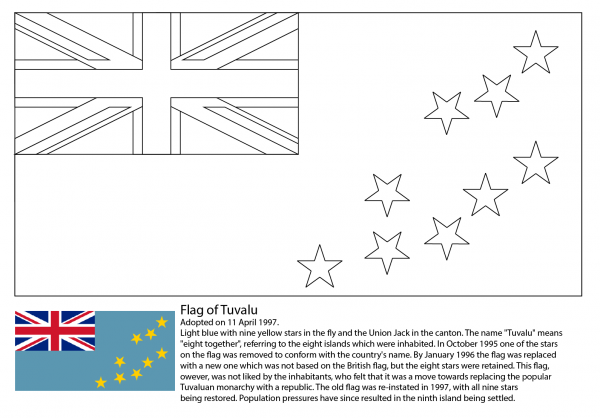 Flag of Tuvalu
Adopted on 11 April 1997.
Light blue with nine yellow stars in the fly and the Union Jack in the canton. The name "Tuvalu" means "eight together", referring to the eight islands which were inhabited. In October 1995 one of the stars on the flag was removed to conform with the country's name. By January 1996 the flag was replaced with a new one which was not based on the British flag, but the eight stars were retained. This flag, owever, was not liked by the inhabitants, who felt that it was a move towards replacing the popular Tuvaluan monarchy with a republic. The old flag was re-instated in 1997, with all nine stars being restored. Population pressures have since resulted in the ninth island being settled.